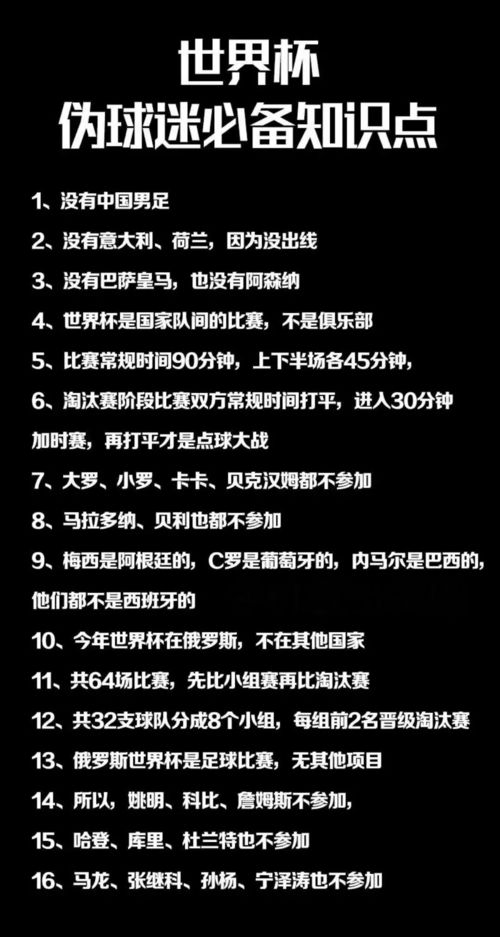 世界杯
伪球迷必备知识点

1、没有中国男足

2、没有意大利、荷兰，因为没出线

3、没有巴萨皇马，也没有阿森纳

4、世界杯是国家队间的比赛，不是俱乐部

5、比赛常规时间90分钟，上下半场各45分钟，

6、淘汰赛阶段比赛双方常规时间打平，进入30分钟加时赛，再打平才是点球大战

7、大罗、小罗、卡卡、贝克汉姆都不参加

8、马拉多纳、贝利也都不参加

9、梅西是阿根廷的，C罗是葡萄牙的，内马尔是巴西的，他们都不是西班牙的

10、今年世界杯在俄罗斯，不在其他国家

11、共64场比赛，先比小组赛再比淘汰赛

12、共32支球队分成8个小组，每组前2名晋级淘汰赛

13、俄罗斯世界杯是足球比赛，无其他项目

14、所以，姚明、科比、詹姆斯不参加，

15、哈登、库里、杜兰特也不参加

16、马龙、张继科、孙杨、宁泽涛也不参加